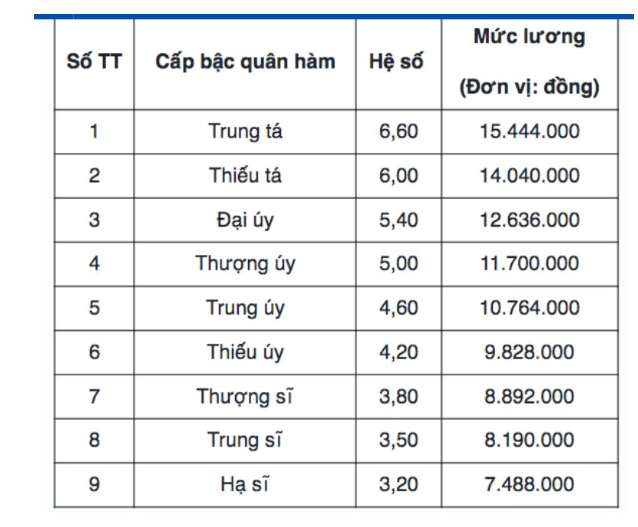 | Số TT | Cấp bậc quân hàm | Hệ số | Mức lương (Đơn vị: đồng) |
|---|---|---|---|
| 1 | Trung tá | 6,60 | 15.444.000 |
| 2 | Thiếu tá | 6,00 | 14.040.000 |
| 3 | Đại úy | 5,40 | 12.636.000 |
| 4 | Thượng úy | 5,00 | 11.700.000 |
| 5 | Trung úy | 4,60 | 10.764.000 |
| 6 | Thiếu úy | 4,20 | 9.828.000 |
| 7 | Thượng sĩ | 3,80 | 8.892.000 |
| 8 | Trung sĩ | 3,50 | 8.190.000 |
| 9 | Hạ sĩ | 3,20 | 7.488.000 |